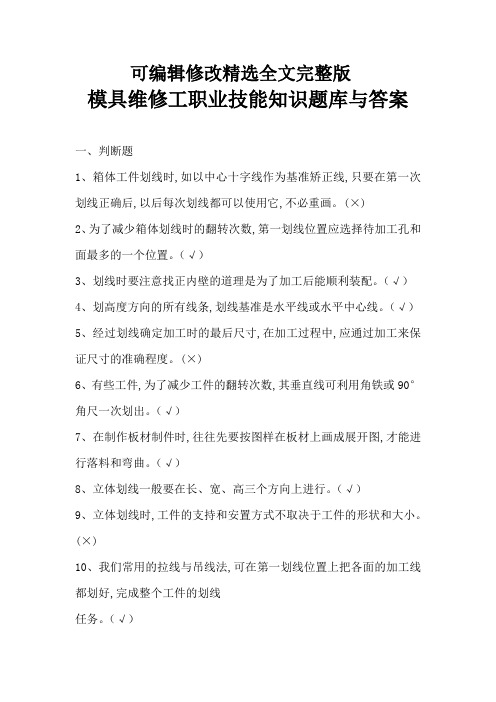 可编辑修改精选全文完整版
模具维修工职业技能知识题库与答案

一、判断题

1、箱体工件划线时,如以中心十字线作为基准矫正线,只要在第一次划线正确后,以后每次划线都可以使用它,不必重画。(×)

2、为了减少箱体划线时的翻转次数,第一划线位置应选择待加工孔和面最多的一个位置。(√)

3、划线时要注意找正内壁的道理是为了加工后能顺利装配。(√)

4、划高度方向的所有线条,划线基准是水平线或水平中心线。(√)

5、经过划线确定加工时的最后尺寸,在加工过程中,应通过加工来保证尺寸的准确程度。(×)

6、有些工件,为了减少工件的翻转次数,其垂直线可利用角铁或 90°角尺一次划出。(√)

7、在制作板材制件时,往往先要按图样在板材上画成展开图,才能进行落料和弯曲。(√)

8、立体划线一般要在长、宽、高三个方向上进行。(√)

9、立体划线时,工件的支持和安置方式不取决于工件的形状和大小。(×)

10、我们常用的拉线与吊线法,可在第一划线位置上把各面的加工线都划好,完成整个工件的划线
任务。(√)